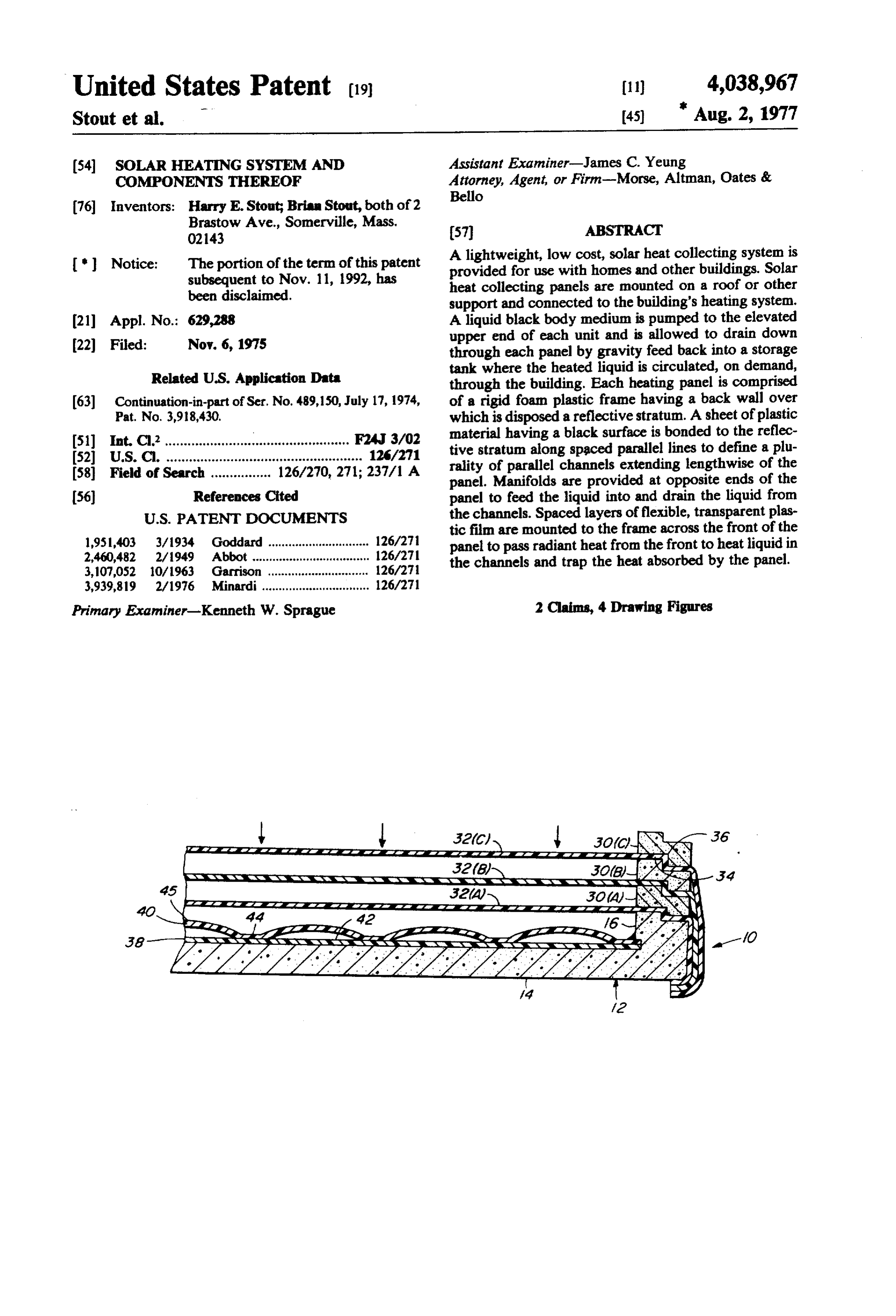 United States Patent [19]

Stout et al.

[11] 4,038,967

[45] * Aug. 2, 1977

[54] SOLAR HEATING SYSTEM AND COMPONENTS THEREOF

[76] Inventors: Harry E. Stout; Brian Stout, both of 2 Brastow Ave., Somerville, Mass. 02143

[ * ] Notice: The portion of the term of this patent subsequent to Nov. 11, 1992, has been disclaimed.

[21] Appl. No.: 629,288

[22] Filed: Nov. 6, 1975

Related U.S. Application Data

[63] Continuation-in-part of Ser. No. 489,150, July 17, 1974, Pat. No. 3,918,430.

[51] Int. Cl.$^{2}$ F24J 3/02

[52] U.S. Cl. 126/271

[58] Field of Search 126/270, 271; 237/1 A

[56] References Cited

U.S. PATENT DOCUMENTS

1,951,403 3/1934 Goddard 126/271
2,460,482 2/1949 Abbot 126/271
3,107,052 10/1963 Garrison 126/271
3,939,819 2/1976 Minardi 126/271

Primary Examiner—Kenneth W. Sprague

Assistant Examiner—James C. Yeung
Attorney, Agent, or Firm—Morse, Altman, Oates & Bello

[57] ABSTRACT

A lightweight, low cost, solar heat collecting system is provided for use with homes and other buildings. Solar heat collecting panels are mounted on a roof or other support and connected to the building's heating system. A liquid black body medium is pumped to the elevated upper end of each unit and is allowed to drain down through each panel by gravity feed back into a storage tank where the heated liquid is circulated, on demand, through the building. Each heating panel is comprised of a rigid foam plastic frame having a back wall over which is disposed a reflective stratum. A sheet of plastic material having a black surface is bonded to the reflective stratum along spaced parallel lines to define a plurality of parallel channels extending lengthwise of the panel. Manifolds are provided at opposite ends of the panel to feed the liquid into and drain the liquid from the channels. Spaced layers of flexible, transparent plastic film are mounted to the frame across the front of the panel to pass radiant heat from the front to heat liquid in the channels and trap the heat absorbed by the panel.

2 Claims, 4 Drawing Figures

32(C)
30(C)
36
32(B)
30(B)
34
45
32(A)
30(A)
40
44
42
16
38
10
14
12